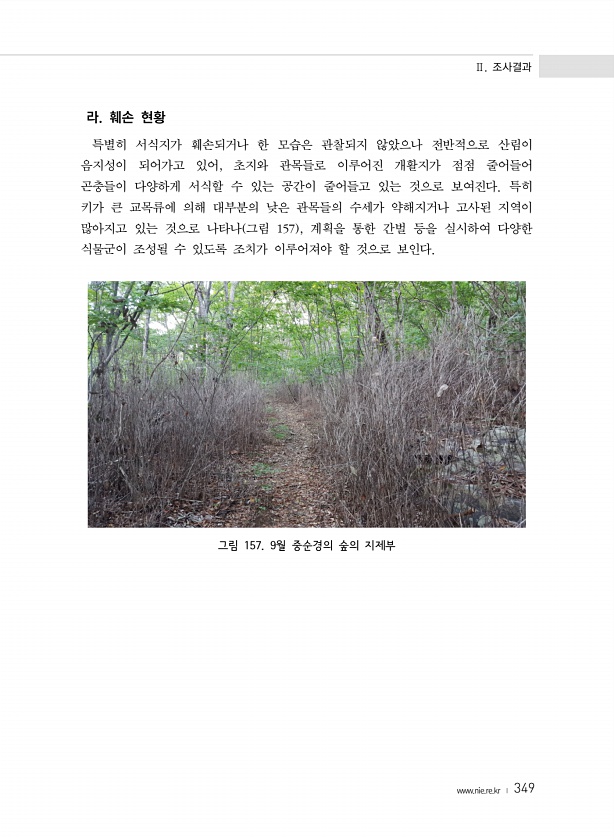 II. 조사결과

라. 훼손 현황

특별히 서식지가 훼손되거나 한 모습은 관찰되지 않았으나 전반적으로 산림이 음지성이 되어가고 있어, 초지와 관목들로 이루어진 개활지가 점점 줄어들어 곤충들이 다양하게 서식할 수 있는 공간이 줄어들고 있는 것으로 보여진다. 특히 키가 큰 교목류에 의해 대부분의 낮은 관목들의 수세가 약해지거나 고사된 지역이 많아지고 있는 것으로 나타나(그림 157), 계획을 통한 간벌 등을 실시하여 다양한 식물군이 조성될 수 있도록 조치가 이루어져야 할 것으로 보인다.

그림 157. 9월 중순경의 숲의 지제부

www.nie.re.kr | 349